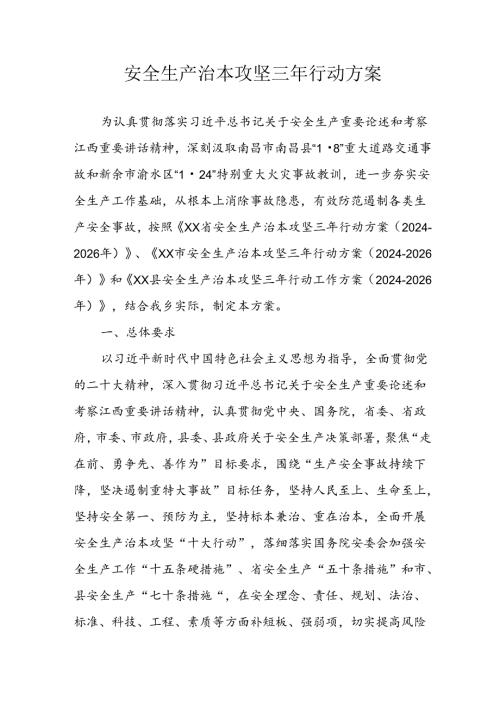 安全生产治本攻坚三年行动方案

为认真贯彻落实习近平总书记关于安全生产重要论述和考察江西重要讲话精神，深刻汲取南昌市南昌县“1·8”重大道路交通事故和新余市渝水区“1·24”特别重大火灾事故教训，进一步夯实安全生产工作基础，从根本上消除事故隐患，有效防范遏制各类生产安全事故，按照《XX省安全生产治本攻坚三年行动方案（2024-2026年）》、《XX市安全生产治本攻坚三年行动方案（2024-2026年）》和《XX县安全生产治本攻坚三年行动工作方案（2024-2026年）》，结合我乡实际，制定本方案。

一、总体要求

以习近平新时代中国特色社会主义思想为指导，全面贯彻党的二十大精神，深入贯彻习近平总书记关于安全生产重要论述和考察江西重要讲话精神，认真贯彻党中央、国务院，省委、省政府，市委、市政府，县委、县政府关于安全生产决策部署，聚焦“走在前、勇争先、善作为”目标要求，围绕“生产安全事故持续下降，坚决遏制重特大事故”目标任务，坚持人民至上、生命至上，坚持安全第一、预防为主，坚持标本兼治、重在治本，全面开展安全生产治本攻坚“十大行动”，落细落实国务院安委会加强安全生产工作“十五条硬措施”、省安全生产“五十条措施”和市、县安全生产“七十条措施“，在安全理念、责任、规划、法治、标准、科技、工程、素质等方面补短板、强弱项，切实提高风险